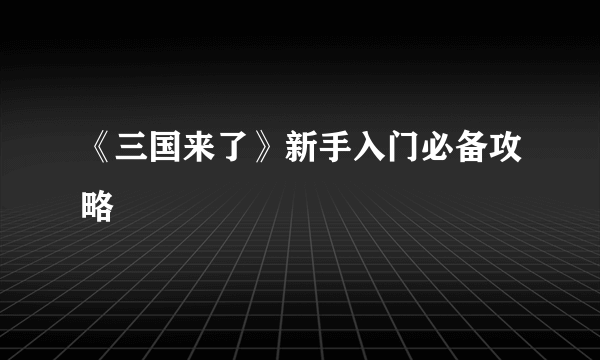 《三国来了》新手入门必备攻略